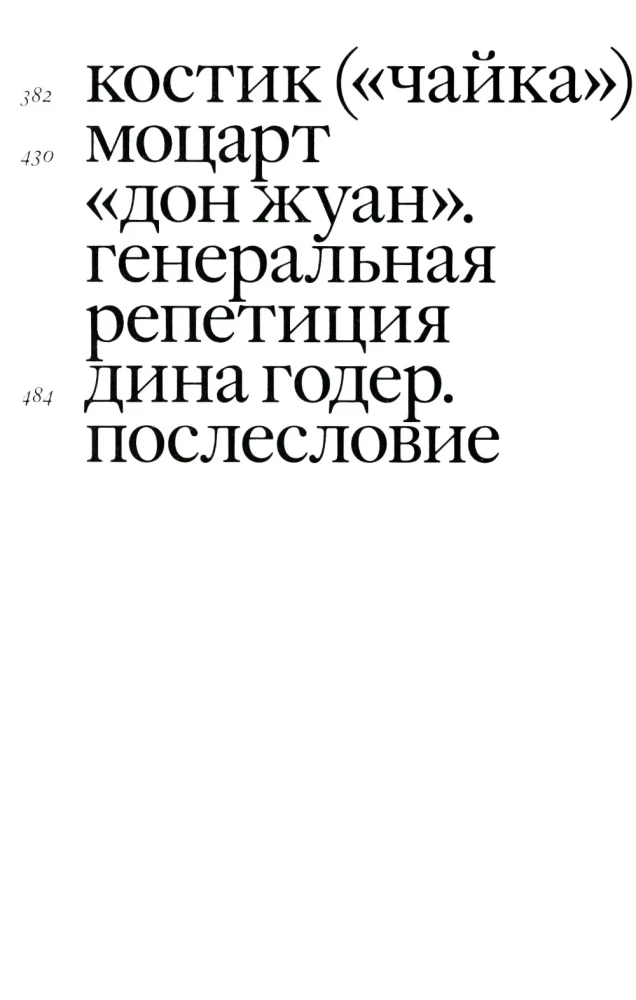 382 костик («чайка»)
430 моцарт «дон жуан». генеральная репетиция
484 дина годер. послесловие